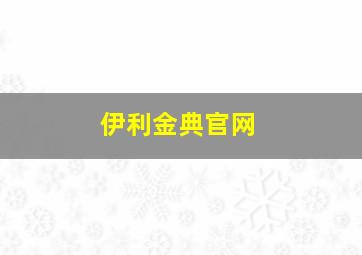 伊利金典官网